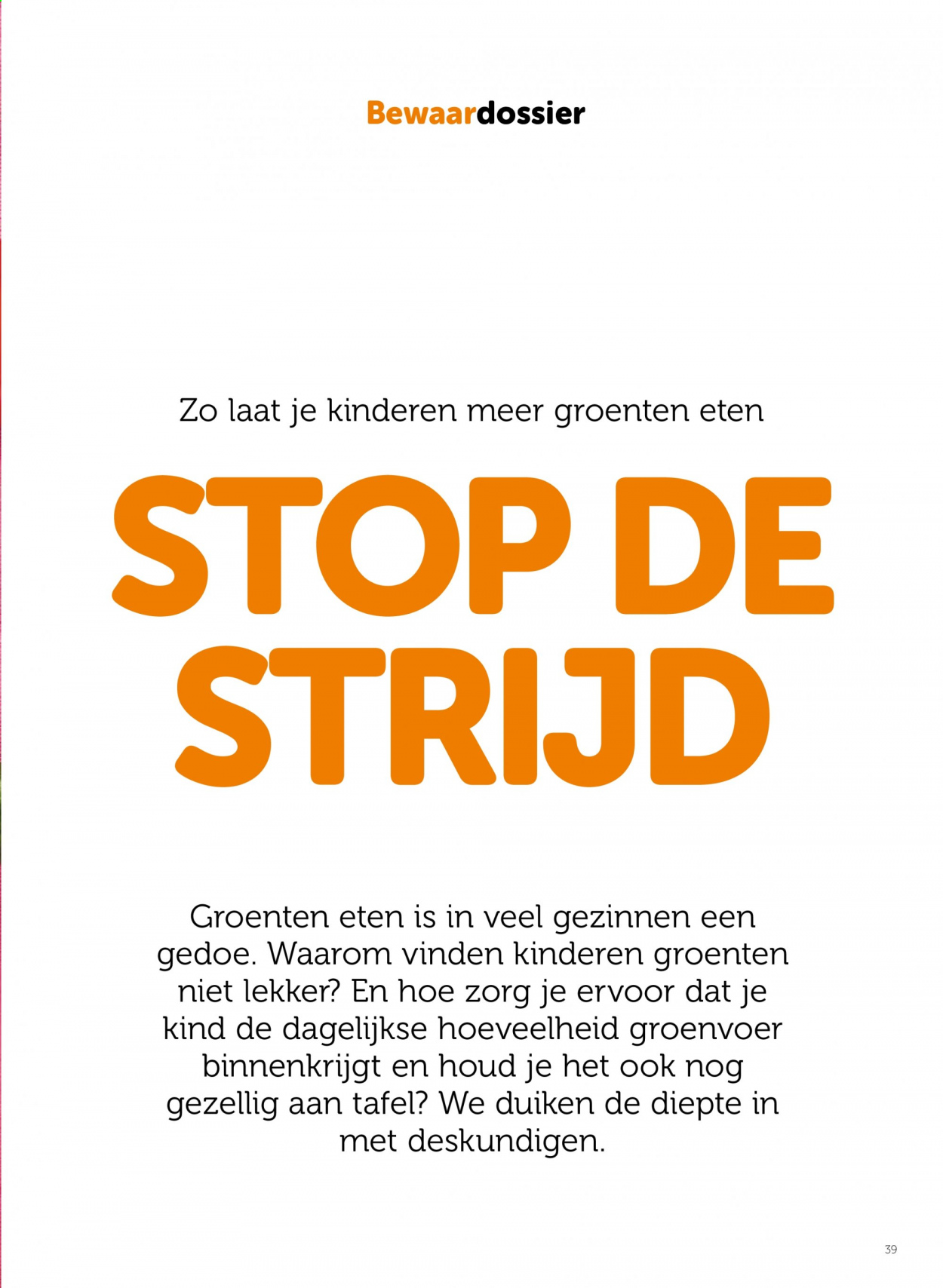 Bewaardossier

Zo laat je kinderen meer groenten eten

STOP DE STRIJD

Groenten eten is in veel gezinnen een gedoe. Waarom vinden kinderen groenten niet lekker? En hoe zorg je ervoor dat je kind de dagelijkse hoeveelheid groenvoer binnenkrijgt en houd je het ook nog gezellig aan tafel? We duiken de diepte in met deskundigen.

39